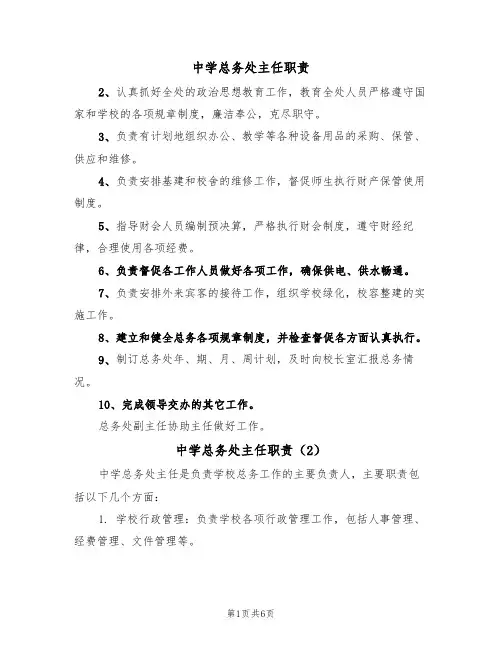 中学总务处主任职责

2、认真抓好全处的政治思想教育工作，教育全处人员严格遵守国家和学校的各项规章制度，廉洁奉公，克尽职守。

3、负责有计划地组织办公、教学等各种设备用品的采购、保管、供应和维修。

4、负责安排基建和校舍的维修工作，督促师生执行财产保管使用制度。

5、指导财会人员编制预决算，严格执行财会制度，遵守财经纪律，合理使用各项经费。

6、负责督促各工作人员做好各项工作，确保供电、供水畅通。

7、负责安排外来宾客的接待工作，组织学校绿化，校容整建的实施工作。

8、建立和健全总务各项规章制度，并检查督促各方面认真执行。

9、制订总务处年、期、月、周计划，及时向校长室汇报总务情况。

10、完成领导交办的其它工作。

总务处副主任协助主任做好工作。

中学总务处主任职责（2）

中学总务处主任是负责学校总务工作的主要负责人，主要职责包括以下几个方面：

1. 学校行政管理：负责学校各项行政管理工作，包括人事管理、经费管理、文件管理等。

第1页共6页